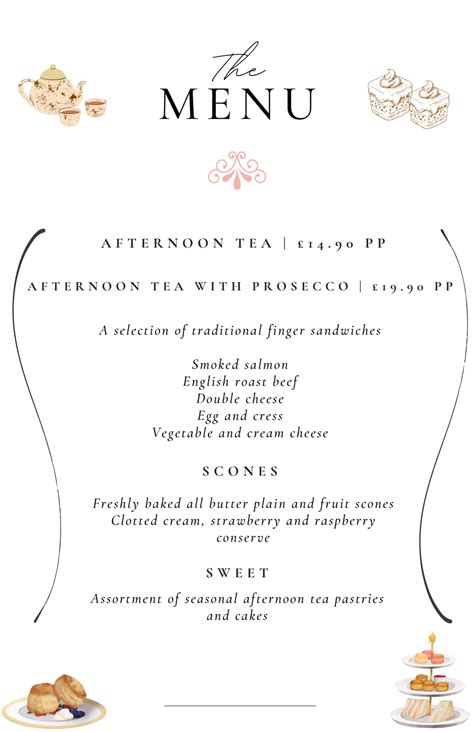 The
MENU

AFTERNOON TEA | £14.90 PP

AFTERNOON TEA WITH PROSECCO | £19.90 PP

A selection of traditional finger sandwiches

Smoked salmon
English roast beef
Double cheese
Egg and cress
Vegetable and cream cheese

SCONES

Freshly baked all butter plain and fruit scones
Clotted cream, strawberry and raspberry conserve

SWEET

Assortment of seasonal afternoon tea pastries and cakes